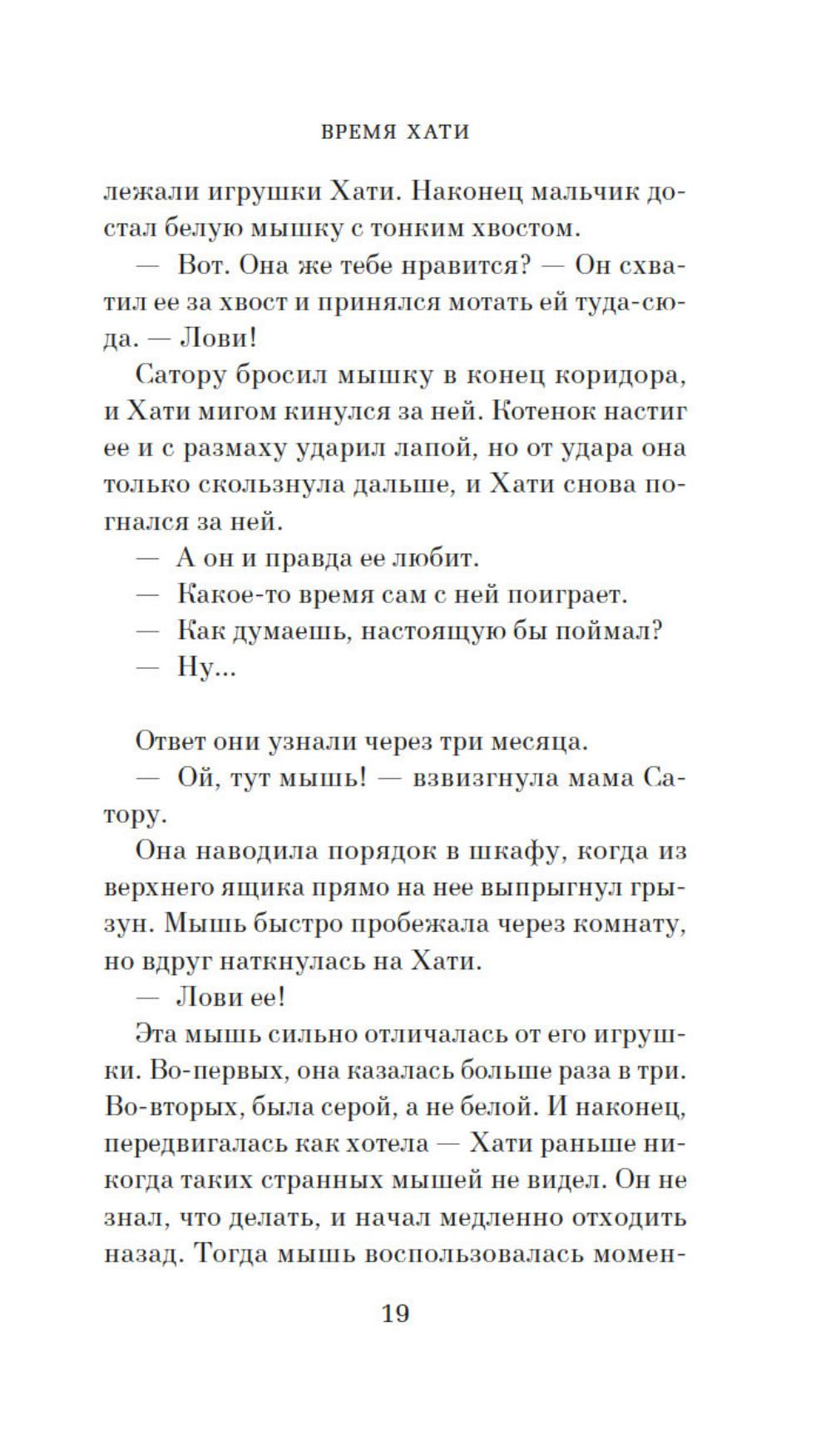 ВРЕМЯ ХАТИ

лежали игрушки Хати. Наконец мальчик достал белую мышку с тонким хвостом.

— Вот. Она же тебе нравится? — Он схватил ее за хвост и принялся мотать ей туда-сюда. — Лови!

Сатору бросил мышку в конец коридора, и Хати мигом кинулся за ней. Котенок настиг ее и с размаху ударил лапой, но от удара она только скользнула дальше, и Хати снова погнался за ней.

— А он и правда ее любит.

— Какое-то время сам с ней поиграет.

— Как думаешь, настоящую бы поймал?

— Ну...

Ответ они узнали через три месяца.

— Ой, тут мышь! — взвизгнула мама Сатору.

Она наводила порядок в шкафу, когда из верхнего ящика прямо на нее выпрыгнул грызун. Мышь быстро пробежала через комнату, но вдруг наткнулась на Хати.

— Лови ее!

Эта мышь сильно отличалась от его игрушки. Во-первых, она казалась больше раза в три. Во-вторых, была серой, а не белой. И наконец, передвигалась как хотела — Хати раньше никогда таких странных мышей не видел. Он не знал, что делать, и начал медленно отходить назад. Тогда мышь воспользовалась момен-

19